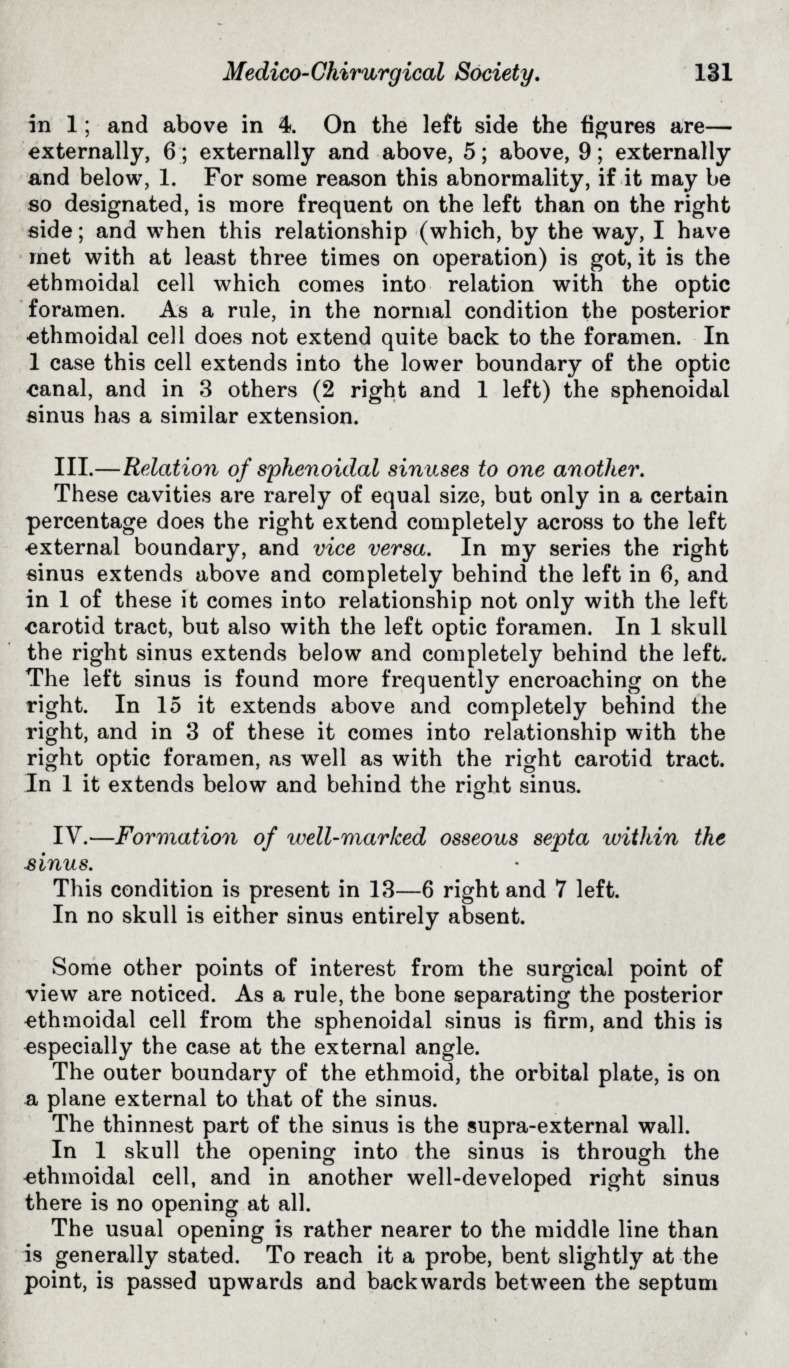 Medico-Chirurgical Society. 131

in 1; and above in 4. On the left side the figures are—externally, 6; externally and above, 5; above, 9; externally and below, 1. For some reason this abnormality, if it may be so designated, is more frequent on the left than on the right side; and when this relationship (which, by the way, I have met with at least three times on operation) is got, it is the ethmoidal cell which comes into relation with the optic foramen. As a rule, in the normal condition the posterior ethmoidal cell does not extend quite back to the foramen. In 1 case this cell extends into the lower boundary of the optic canal, and in 3 others (2 right and 1 left) the sphenoidal sinus has a similar extension.

III.—Relation of sphenoidal sinuses to one another.
These cavities are rarely of equal size, but only in a certain percentage does the right extend completely across to the left external boundary, and vice versa. In my series the right sinus extends above and completely behind the left in 6, and in 1 of these it comes into relationship not only with the left carotid tract, but also with the left optic foramen. In 1 skull the right sinus extends below and completely behind the left. The left sinus is found more frequently encroaching on the right. In 15 it extends above and completely behind the right, and in 3 of these it comes into relationship with the right optic foramen, as well as with the right carotid tract. In 1 it extends below and behind the right sinus.

IV.—Formation of well-marked osseous septa within the sinus.
This condition is present in 13—6 right and 7 left.
In no skull is either sinus entirely absent.

Some other points of interest from the surgical point of view are noticed. As a rule, the bone separating the posterior ethmoidal cell from the sphenoidal sinus is firm, and this is especially the case at the external angle.
The outer boundary of the ethmoid, the orbital plate, is on a plane external to that of the sinus.
The thinnest part of the sinus is the supra-external wall.
In 1 skull the opening into the sinus is through the ethmoidal cell, and in another well-developed right sinus there is no opening at all.
The usual opening is rather nearer to the middle line than is generally stated. To reach it a probe, bent slightly at the point, is passed upwards and backwards between the septum